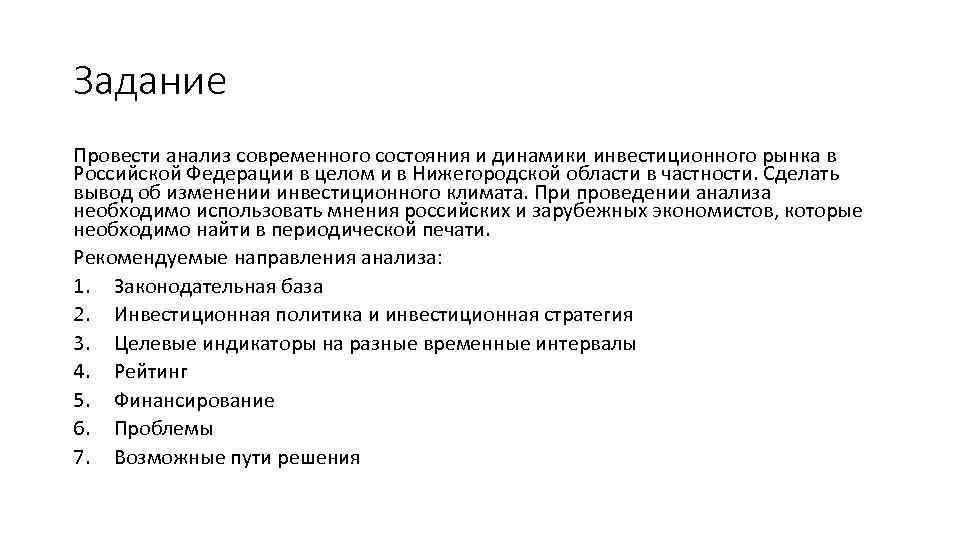 Задание

Провести анализ современного состояния и динамики инвестиционного рынка в Российской Федерации в целом и в Нижегородской области в частности. Сделать вывод об изменении инвестиционного климата. При проведении анализа необходимо использовать мнения российских и зарубежных экономистов, которые необходимо найти в периодической печати.

Рекомендуемые направления анализа:

1. Законодательная база
2. Инвестиционная политика и инвестиционная стратегия
3. Целевые индикаторы на разные временные интервалы
4. Рейтинг
5. Финансирование
6. Проблемы
7. Возможные пути решения